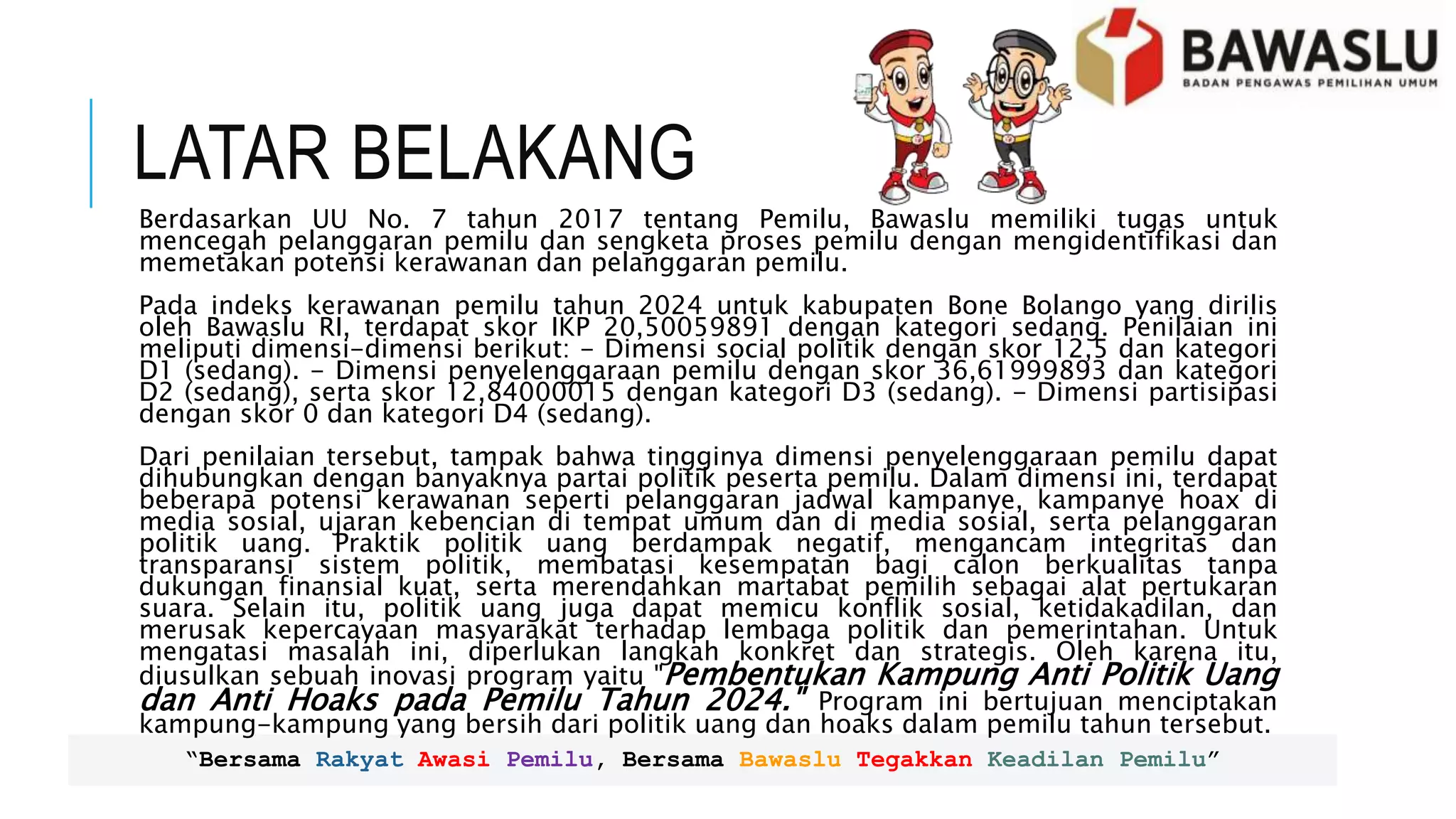 BAWASLU
BADAN PENGAWAS PEMILIHAN UMUM

LATAR BELAKANG

Berdasarkan UU No. 7 tahun 2017 tentang Pemilu, Bawaslu memiliki tugas untuk mencegah pelanggaran pemilu dan sengketa proses pemilu dengan mengidentifikasi dan memetakan potensi kerawanan dan pelanggaran pemilu.

Pada indeks kerawanan pemilu tahun 2024 untuk kabupaten Bone Bolango yang dirilis oleh Bawaslu RI, terdapat skor IKP 20,50059891 dengan kategori sedang. Penilaian ini meliputi dimensi-dimensi berikut: - Dimensi social politik dengan skor 12,5 dan kategori D1 (sedang). - Dimensi penyelenggaraan pemilu dengan skor 36,61999893 dan kategori D2 (sedang), serta skor 12,84000015 dengan kategori D3 (sedang). - Dimensi partisipasi dengan skor 0 dan kategori D4 (sedang).

Dari penilaian tersebut, tampak bahwa tingginya dimensi penyelenggaraan pemilu dapat dihubungkan dengan banyaknya partai politik peserta pemilu. Dalam dimensi ini, terdapat beberapa potensi kerawanan seperti pelanggaran jadwal kampanye, kampanye hoax di media sosial, ujaran kebencian di tempat umum dan di media sosial, serta pelanggaran politik uang. Praktik politik uang berdampak negatif, mengancam integritas dan transparansi sistem politik, membatasi kesempatan bagi calon berkualitas tanpa dukungan finansial kuat, serta merendahkan martabat pemilih sebagai alat pertukaran suara. Selain itu, politik uang juga dapat memicu konflik sosial, ketidakadilan, dan merusak kepercayaan masyarakat terhadap lembaga politik dan pemerintahan. Untuk mengatasi masalah ini, diperlukan langkah konkret dan strategis. Oleh karena itu, diusulkan sebuah inovasi program yaitu "Pembentukan Kampung Anti Politik Uang dan Anti Hoaks pada Pemilu Tahun 2024." Program ini bertujuan menciptakan kampung-kampung yang bersih dari politik uang dan hoaks dalam pemilu tahun tersebut.

“Bersama Rakyat Awasi Pemilu, Bersama Bawaslu Tegakkan Keadilan Pemilu”